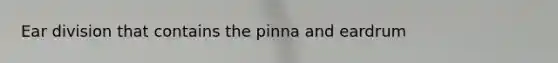 Ear division that contains the pinna and eardrum